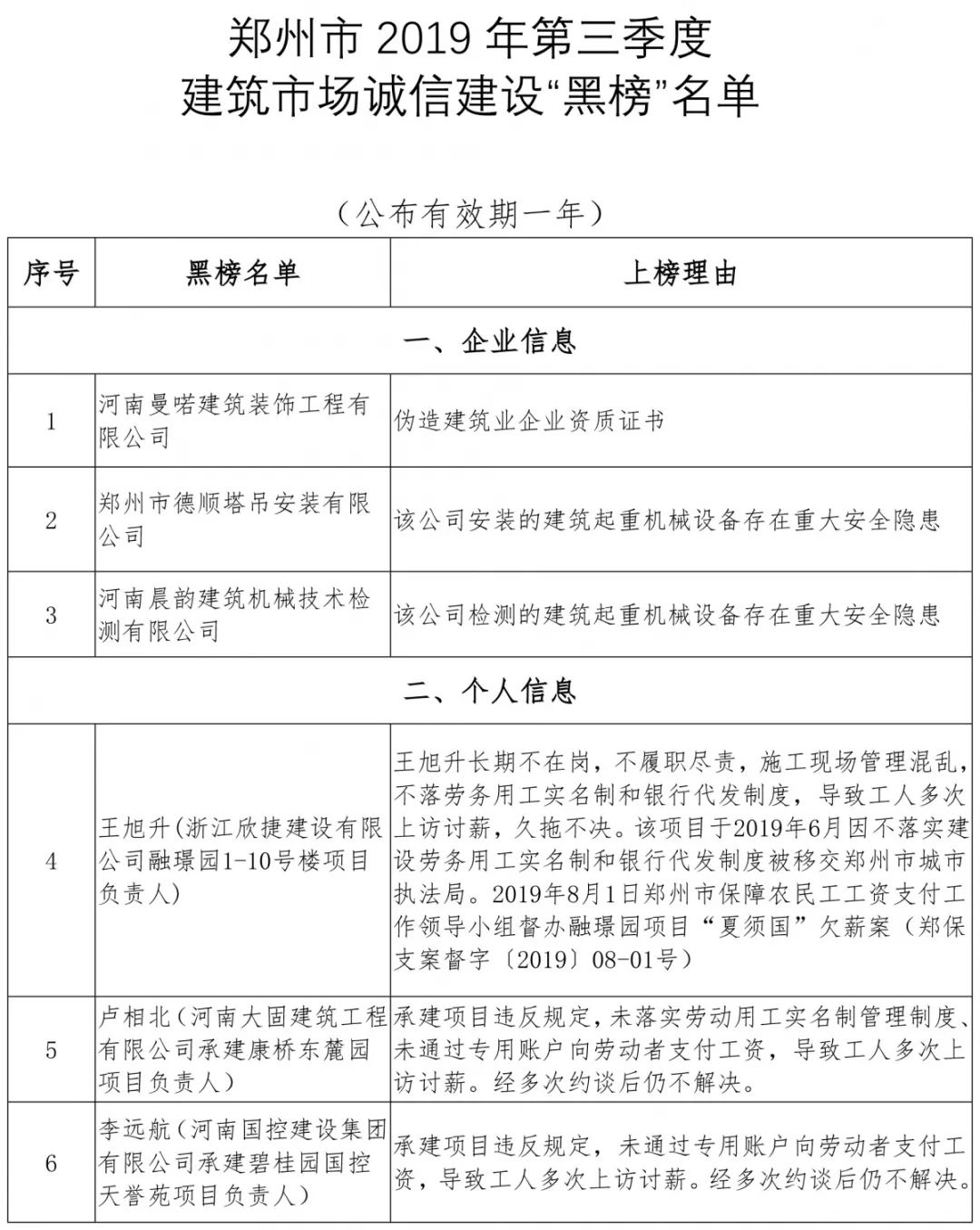 郑州市 2019 年第三季度
建筑市场诚信建设“黑榜”名单

（公布有效期一年）

| 序号 | 黑榜名单 | 上榜理由 |
|---|---|---|
| 一、企业信息 | | |
| 1 | 河南曼喏建筑装饰工程有限公司 | 伪造建筑业企业资质证书 |
| 2 | 郑州市德顺塔吊安装有限公司 | 该公司安装的建筑起重机械设备存在重大安全隐患 |
| 3 | 河南晨韵建筑机械技术检测有限公司 | 该公司检测的建筑起重机械设备存在重大安全隐患 |
| 二、个人信息 | | |
| 4 | 王旭升（浙江欣捷建设有限公司融璟园1-10号楼项目负责人） | 王旭升长期不在岗，不履职尽责，施工现场管理混乱，不落劳务用工实名制和银行代发制度，导致工人多次上访讨薪，久拖不决。该项目于2019年6月因不落实建设劳务用工实名制和银行代发制度被移交郑州市城市执法局。2019年8月1日郑州市保障农民工工资支付工作领导小组督办融璟园项目“夏须国”欠薪案（郑保支案督字〔2019〕08-01号） |
| 5 | 卢相北（河南大固建筑工程有限公司承建康桥东麓园项目负责人） | 承建项目违反规定，未落实劳动用工实名制管理制度、未通过专用账户向劳动者支付工资，导致工人多次上访讨薪。经多次约谈后仍不解决。 |
| 6 | 李远航（河南国控建设集团有限公司承建碧桂园国控天誉苑项目负责人） | 承建项目违反规定，未通过专用账户向劳动者支付工资，导致工人多次上访讨薪。经多次约谈后仍不解决。 |